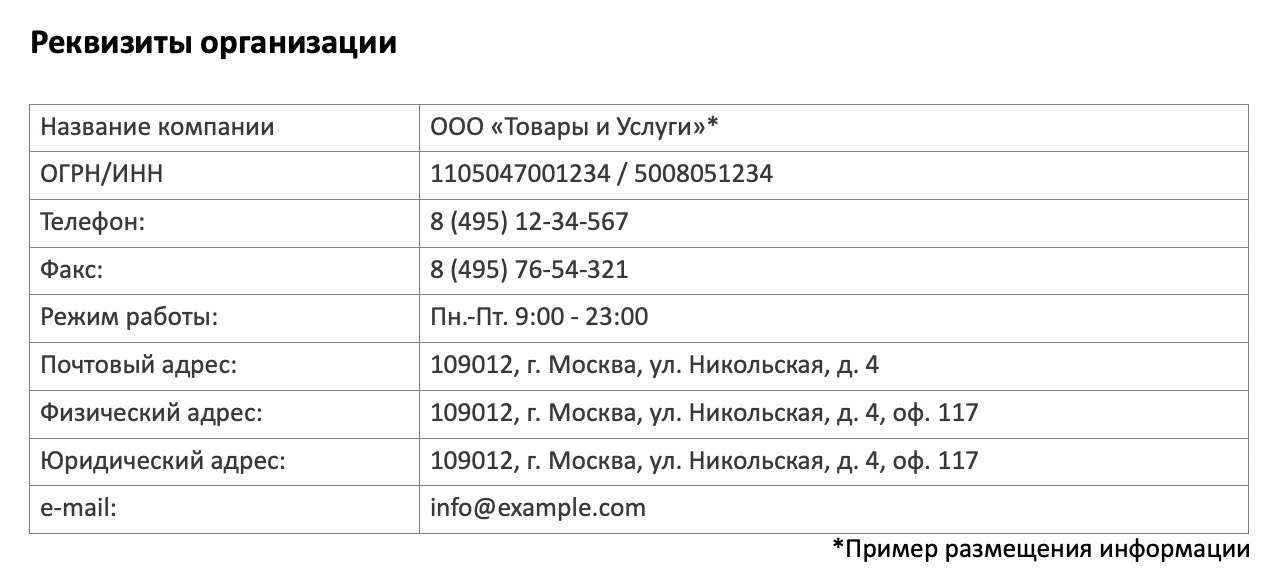 Реквизиты организации

| Название компании | ООО «Товары и Услуги»* |
|---|---|
| ОГРН/ИНН | 1105047001234 / 5008051234 |
| Телефон: | 8 (495) 12-34-567 |
| Факс: | 8 (495) 76-54-321 |
| Режим работы: | Пн.-Пт. 9:00 - 23:00 |
| Почтовый адрес: | 109012, г. Москва, ул. Никольская, д. 4 |
| Физический адрес: | 109012, г. Москва, ул. Никольская, д. 4, оф. 117 |
| Юридический адрес: | 109012, г. Москва, ул. Никольская, д. 4, оф. 117 |
| e-mail: | info@example.com |

*Пример размещения информации